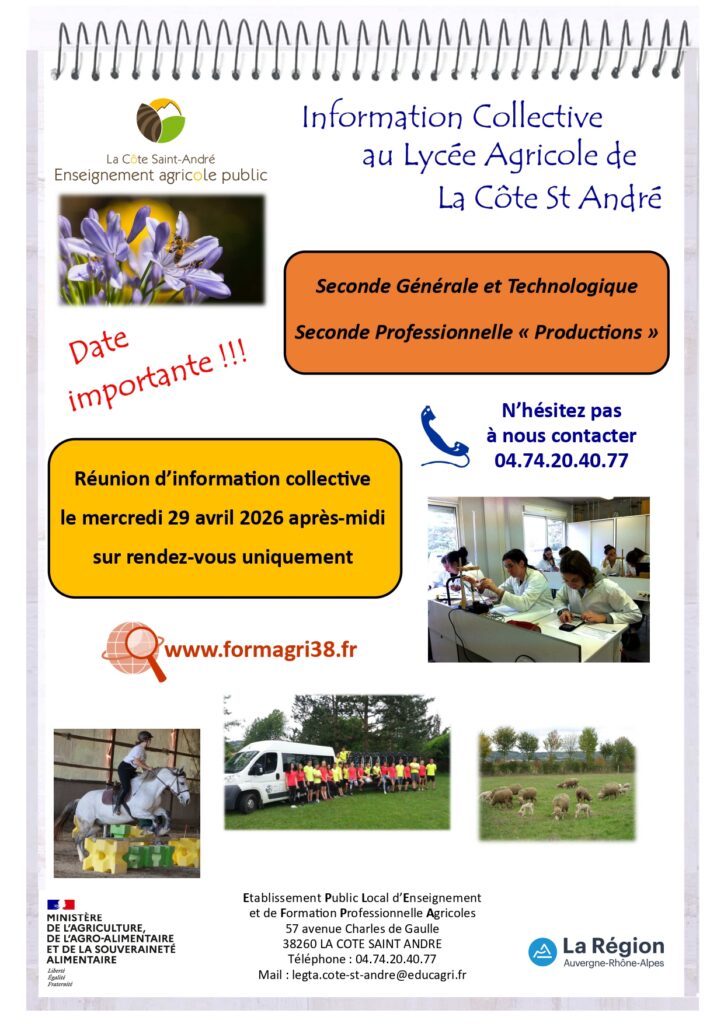 La Côte Saint-André
Enseignement agricole public

Information Collective
au Lycée Agricole de
La Côte St André

Seconde Générale et Technologique

Seconde Professionnelle « Productions »

Date importante !!!

N'hésitez pas
à nous contacter
04.74.20.40.77

Réunion d'information collective
le mercredi 29 avril 2026 après-midi
sur rendez-vous uniquement

www.formagri38.fr

MINISTÈRE
DE L'AGRICULTURE,
DE L'AGRO-ALIMENTAIRE
ET DE LA SOUVERAINETÉ
ALIMENTAIRE
Liberté
Égalité
Fraternité

Etablissement Public Local d'Enseignement
et de Formation Professionnelle Agricoles
57 avenue Charles de Gaulle
38260 LA COTE SAINT ANDRE
Téléphone : 04.74.20.40.77
Mail : legta.cote-st-andre@educagri.fr

La Région
Auvergne-Rhône-Alpes